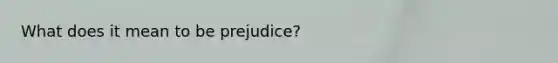 What does it mean to be prejudice?